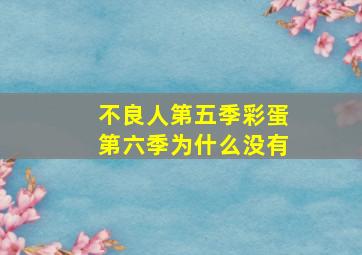 不良人第五季彩蛋
第六季为什么没有